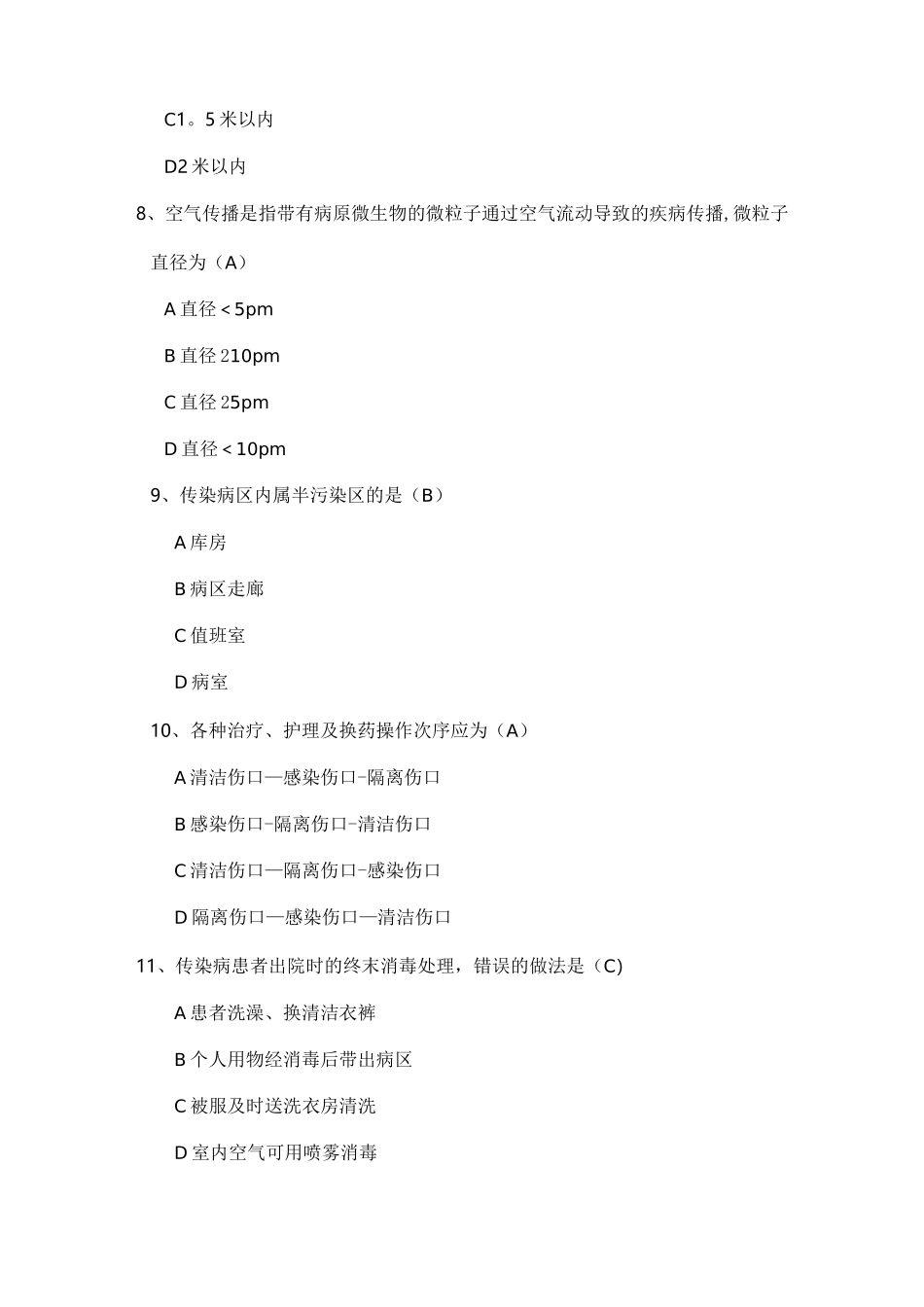 C1。5 米以内

D2 米以内

8、空气传播是指带有病原微生物的微粒子通过空气流动导致的疾病传播,微粒子直径为（A）

A 直径＜5pm

B 直径 210pm

C 直径 25pm

D 直径＜10pm

9、传染病区内属半污染区的是（B）

A 库房

B 病区走廊

C 值班室

D 病室

10、各种治疗、护理及换药操作次序应为（A）

A 清洁伤口—感染伤口-隔离伤口

B 感染伤口-隔离伤口-清洁伤口

C 清洁伤口—隔离伤口-感染伤口

D 隔离伤口—感染伤口—清洁伤口

11、传染病患者出院时的终末消毒处理，错误的做法是（C)

A 患者洗澡、换清洁衣裤

B 个人用物经消毒后带出病区

C 被服及时送洗衣房清洗

D 室内空气可用喷雾消毒